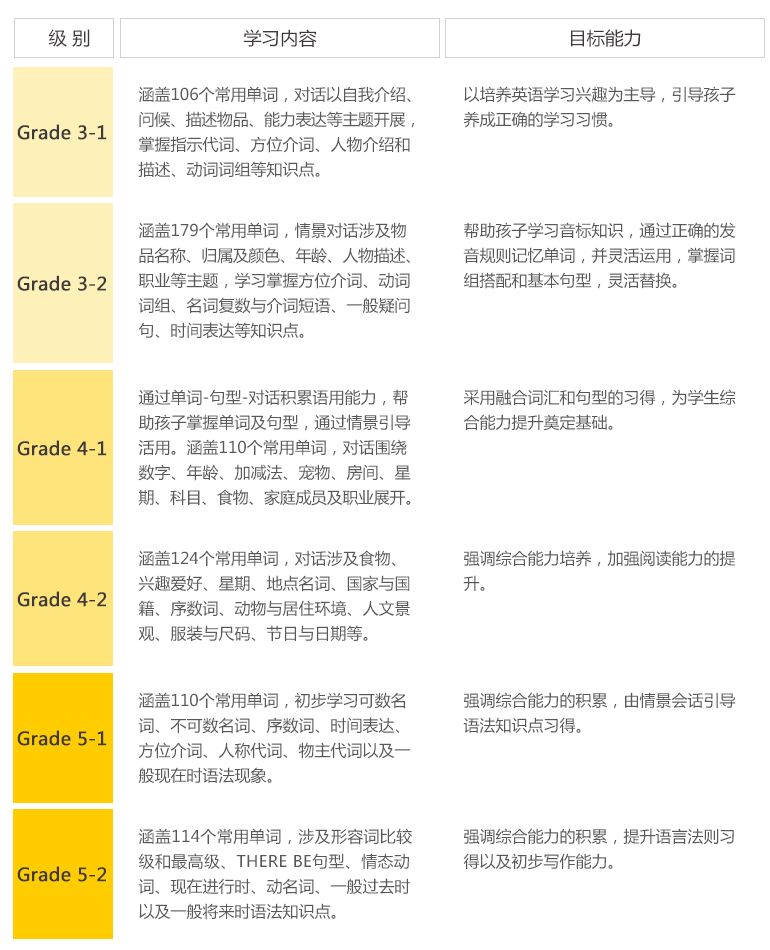 | 级 别 | 学习内容 | 目标能力 |
|---|---|---|
| Grade 3-1 | 涵盖106个常用单词，对话以自我介绍、问候、描述物品、能力表达等主题开展，掌握指示代词、方位介词、人物介绍和描述、动词词组等知识点。 | 以培养英语学习兴趣为主导，引导孩子养成正确的学习习惯。 |
| Grade 3-2 | 涵盖179个常用单词，情景对话涉及物品名称、归属及颜色、年龄、人物描述、职业等主题，学习掌握方位介词、动词词组、名词复数与介词短语、一般疑问句、时间表达等知识点。 | 帮助孩子学习音标知识，通过正确的发音规则记忆单词，并灵活运用，掌握词组搭配和基本句型，灵活替换。 |
| Grade 4-1 | 通过单词-句型-对话积累语用能力，帮助孩子掌握单词及句型，通过情景引导活用。涵盖110个常用单词，对话围绕数字、年龄、加减法、宠物、房间、星期、科目、食物、家庭成员及职业展开。 | 采用融合词汇和句型的习得，为学生综合能力提升奠定基础。 |
| Grade 4-2 | 涵盖124个常用单词，对话涉及食物、兴趣爱好、星期、地点名词、国家与国籍、序数词、动物与居住环境、人文景观、服装与尺码、节日与日期等。 | 强调综合能力培养，加强阅读能力的提升。 |
| Grade 5-1 | 涵盖110个常用单词，初步学习可数名词、不可数名词、序数词、时间表达、方位介词、人称代词、物主代词以及一般现在时语法现象。 | 强调综合能力的积累，由情景会话引导语法知识点习得。 |
| Grade 5-2 | 涵盖114个常用单词，涉及形容词比较级和最高级、THERE BE句型、情态动词、现在进行时、动名词、一般过去时以及一般将来时语法知识点。 | 强调综合能力的积累，提升语言法则习得以及初步写作能力。 |